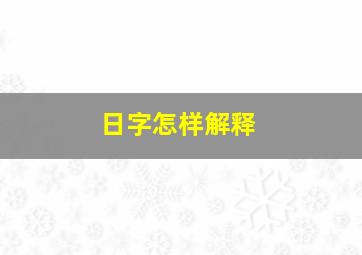 日字怎样解释